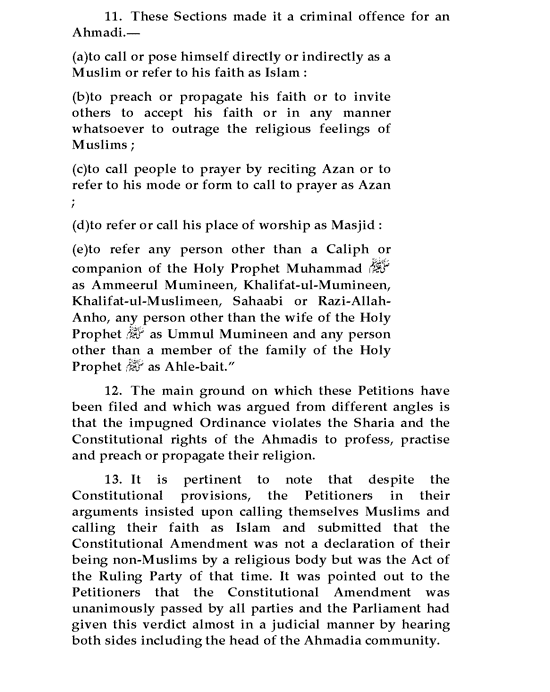 11. These Sections made it a criminal offence for an Ahmadi.—

(a)to call or pose himself directly or indirectly as a Muslim or refer to his faith as Islam :

(b)to preach or propagate his faith or to invite others to accept his faith or in any manner whatsoever to outrage the religious feelings of Muslims ;

(c)to call people to prayer by reciting Azan or to refer to his mode or form to call to prayer as Azan ;

(d)to refer or call his place of worship as Masjid :

(e)to refer any person other than a Caliph or companion of the Holy Prophet Muhammad ﷺ as Ammeerul Mumineen, Khalifat-ul-Mumineen, Khalifat-ul-Muslimeen, Sahaabi or Razi-Allah-Anho, any person other than the wife of the Holy Prophet ﷺ as Ummul Mumineen and any person other than a member of the family of the Holy Prophet ﷺ as Ahle-bait."

12. The main ground on which these Petitions have been filed and which was argued from different angles is that the impugned Ordinance violates the Sharia and the Constitutional rights of the Ahmadis to profess, practise and preach or propagate their religion.

13. It is pertinent to note that despite the Constitutional provisions, the Petitioners in their arguments insisted upon calling themselves Muslims and calling their faith as Islam and submitted that the Constitutional Amendment was not a declaration of their being non-Muslims by a religious body but was the Act of the Ruling Party of that time. It was pointed out to the Petitioners that the Constitutional Amendment was unanimously passed by all parties and the Parliament had given this verdict almost in a judicial manner by hearing both sides including the head of the Ahmadia community.